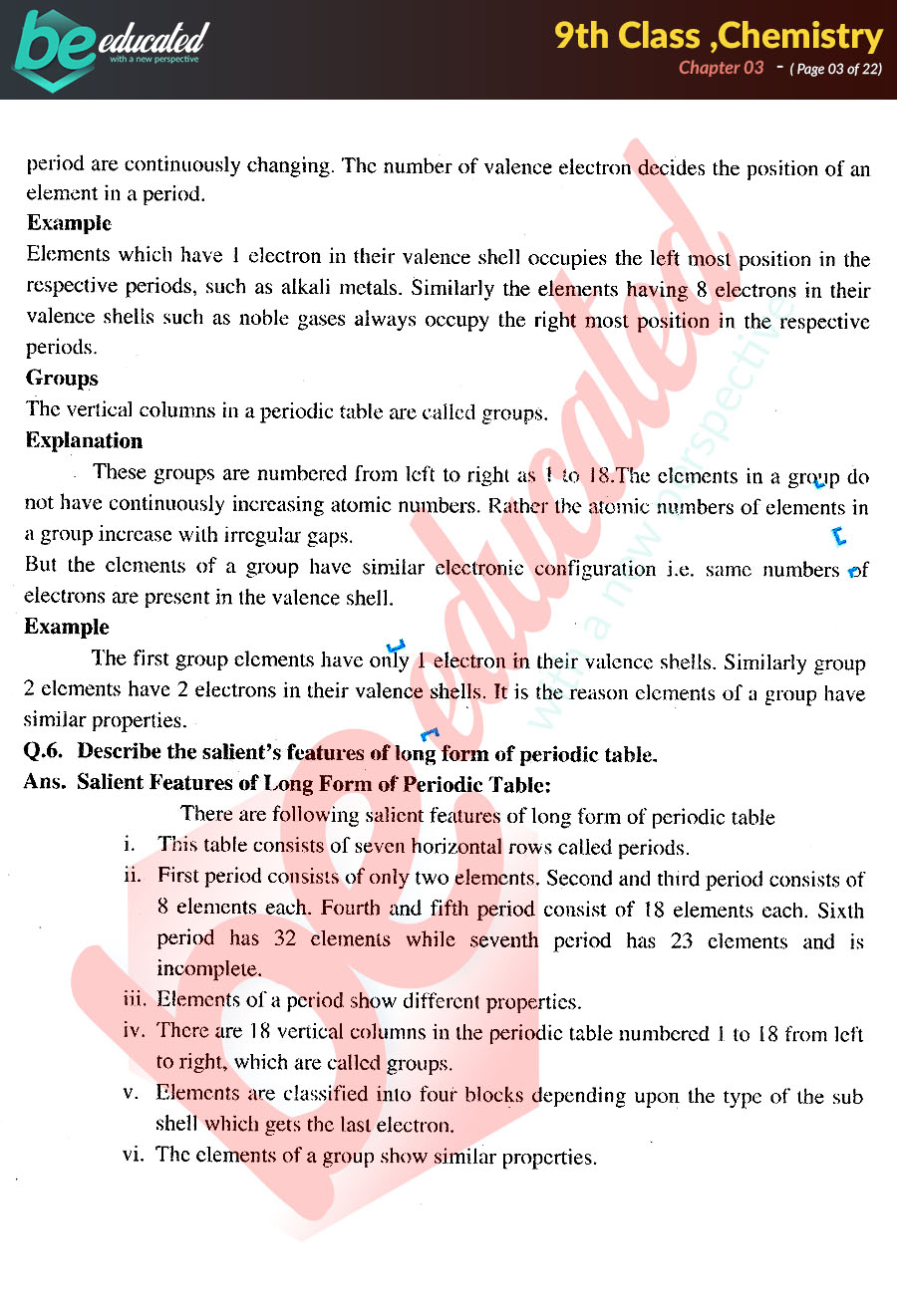 be educated
with a new perspective

9th Class ,Chemistry
Chapter 03 - ( Page 03 of 22)

period are continuously changing. The number of valence electron decides the position of an element in a period.

Example
Elements which have 1 electron in their valence shell occupies the left most position in the respective periods, such as alkali metals. Similarly the elements having 8 electrons in their valence shells such as noble gases always occupy the right most position in the respective periods.

Groups
The vertical columns in a periodic table are called groups.

Explanation
These groups are numbered from left to right as 1 to 18.The elements in a group do not have continuously increasing atomic numbers. Rather the atomic numbers of elements in a group increase with irregular gaps.
But the elements of a group have similar electronic configuration i.e. same numbers of electrons are present in the valence shell.

Example
The first group elements have only 1 electron in their valence shells. Similarly group 2 elements have 2 electrons in their valence shells. It is the reason elements of a group have similar properties.

Q.6. Describe the salient's features of long form of periodic table.
Ans. Salient Features of Long Form of Periodic Table:
There are following salient features of long form of periodic table
i. This table consists of seven horizontal rows called periods.
ii. First period consists of only two elements. Second and third period consists of 8 elements each. Fourth and fifth period consist of 18 elements each. Sixth period has 32 elements while seventh period has 23 elements and is incomplete.
iii. Elements of a period show different properties.
iv. There are 18 vertical columns in the periodic table numbered 1 to 18 from left to right, which are called groups.
v. Elements are classified into four blocks depending upon the type of the sub shell which gets the last electron.
vi. The elements of a group show similar properties.

be educated
with a new perspective